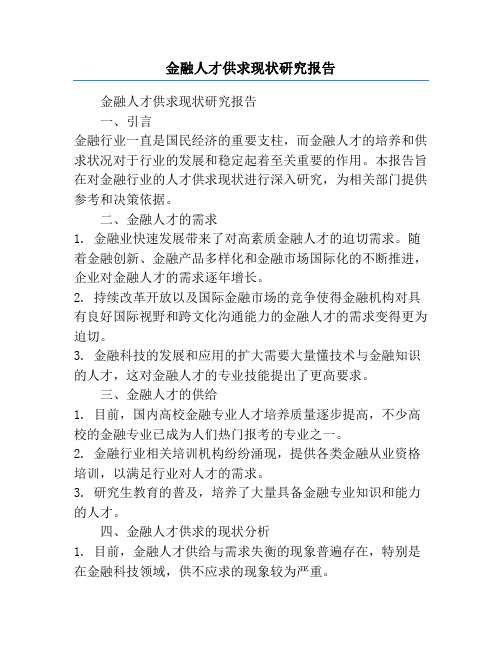 金融人才供求现状研究报告

金融人才供求现状研究报告

一、引言

金融行业一直是国民经济的重要支柱，而金融人才的培养和供求状况对于行业的发展和稳定起着至关重要的作用。本报告旨在对金融行业的人才供求现状进行深入研究，为相关部门提供参考和决策依据。

二、金融人才的需求

1. 金融业快速发展带来了对高素质金融人才的迫切需求。随着金融创新、金融产品多样化和金融市场国际化的不断推进，企业对金融人才的需求逐年增长。

2. 持续改革开放以及国际金融市场的竞争使得金融机构对具有良好国际视野和跨文化沟通能力的金融人才的需求变得更为迫切。

3. 金融科技的发展和应用的扩大需要大量懂技术与金融知识的人才，这对金融人才的专业技能提出了更高要求。

三、金融人才的供给

1. 目前，国内高校金融专业人才培养质量逐步提高，不少高校的金融专业已成为人们热门报考的专业之一。

2. 金融行业相关培训机构纷纷涌现，提供各类金融从业资格培训，以满足行业对人才的需求。

3. 研究生教育的普及，培养了大量具备金融专业知识和能力的人才。

四、金融人才供求的现状分析

1. 目前，金融人才供给与需求失衡的现象普遍存在，特别是在金融科技领域，供不应求的现象较为严重。